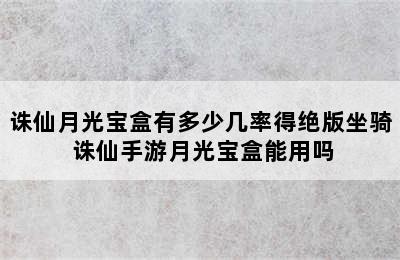 诛仙月光宝盒有多少几率得绝版坐骑
诛仙手游月光宝盒能用吗